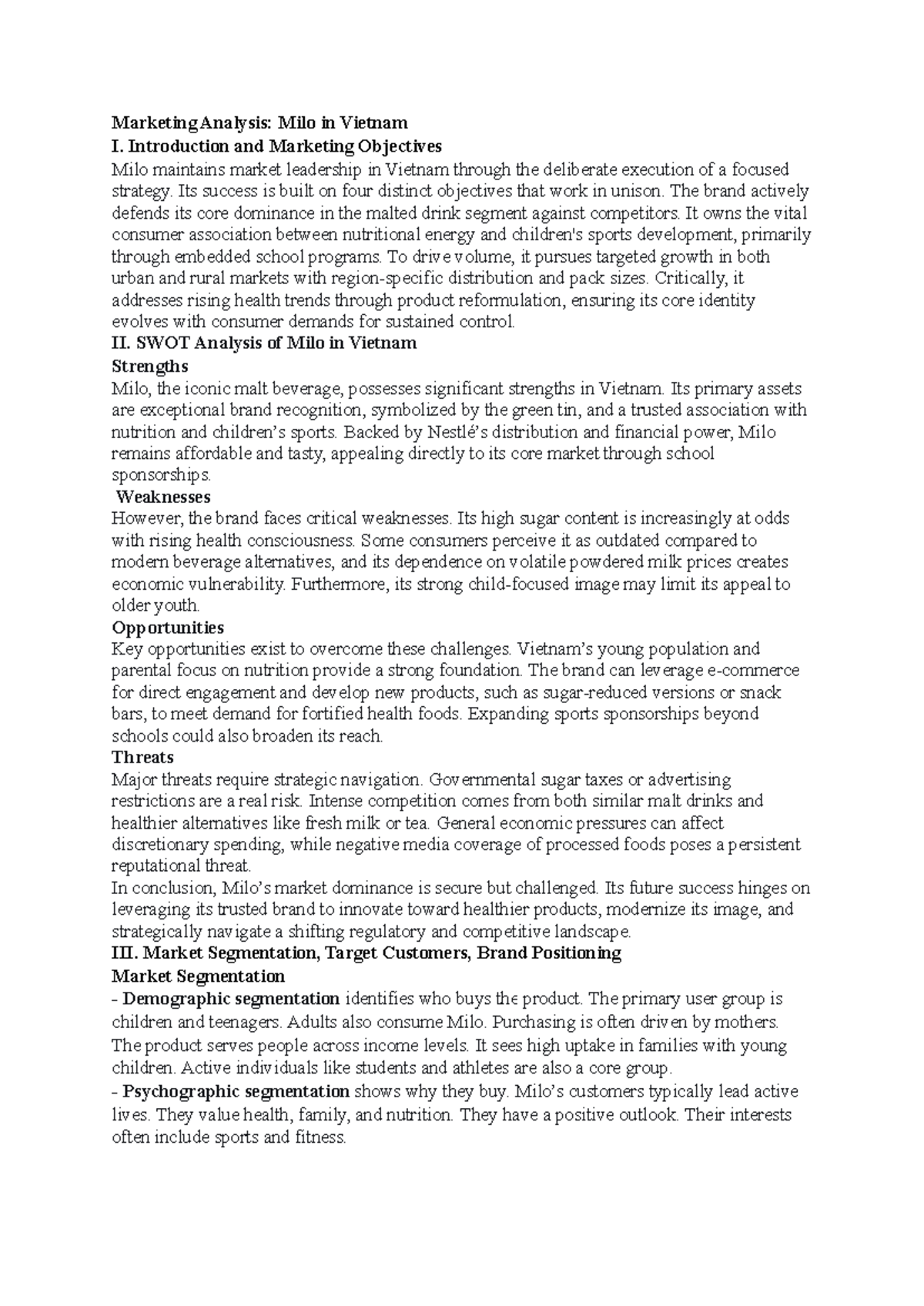 Marketing Analysis: Milo in Vietnam

I. Introduction and Marketing Objectives

Milo maintains market leadership in Vietnam through the deliberate execution of a focused strategy. Its success is built on four distinct objectives that work in unison. The brand actively defends its core dominance in the malted drink segment against competitors. It owns the vital consumer association between nutritional energy and children's sports development, primarily through embedded school programs. To drive volume, it pursues targeted growth in both urban and rural markets with region-specific distribution and pack sizes. Critically, it addresses rising health trends through product reformulation, ensuring its core identity evolves with consumer demands for sustained control.

II. SWOT Analysis of Milo in Vietnam

Strengths

Milo, the iconic malt beverage, possesses significant strengths in Vietnam. Its primary assets are exceptional brand recognition, symbolized by the green tin, and a trusted association with nutrition and children's sports. Backed by Nestlé's distribution and financial power, Milo remains affordable and tasty, appealing directly to its core market through school sponsorships.

Weaknesses

However, the brand faces critical weaknesses. Its high sugar content is increasingly at odds with rising health consciousness. Some consumers perceive it as outdated compared to modern beverage alternatives, and its dependence on volatile powdered milk prices creates economic vulnerability. Furthermore, its strong child-focused image may limit its appeal to older youth.

Opportunities

Key opportunities exist to overcome these challenges. Vietnam's young population and parental focus on nutrition provide a strong foundation. The brand can leverage e-commerce for direct engagement and develop new products, such as sugar-reduced versions or snack bars, to meet demand for fortified health foods. Expanding sports sponsorships beyond schools could also broaden its reach.

Threats

Major threats require strategic navigation. Governmental sugar taxes or advertising restrictions are a real risk. Intense competition comes from both similar malt drinks and healthier alternatives like fresh milk or tea. General economic pressures can affect discretionary spending, while negative media coverage of processed foods poses a persistent reputational threat.

In conclusion, Milo's market dominance is secure but challenged. Its future success hinges on leveraging its trusted brand to innovate toward healthier products, modernize its image, and strategically navigate a shifting regulatory and competitive landscape.

III. Market Segmentation, Target Customers, Brand Positioning

Market Segmentation

- Demographic segmentation identifies who buys the product. The primary user group is children and teenagers. Adults also consume Milo. Purchasing is often driven by mothers. The product serves people across income levels. It sees high uptake in families with young children. Active individuals like students and athletes are also a core group.

- Psychographic segmentation shows why they buy. Milo's customers typically lead active lives. They value health, family, and nutrition. They have a positive outlook. Their interests often include sports and fitness.